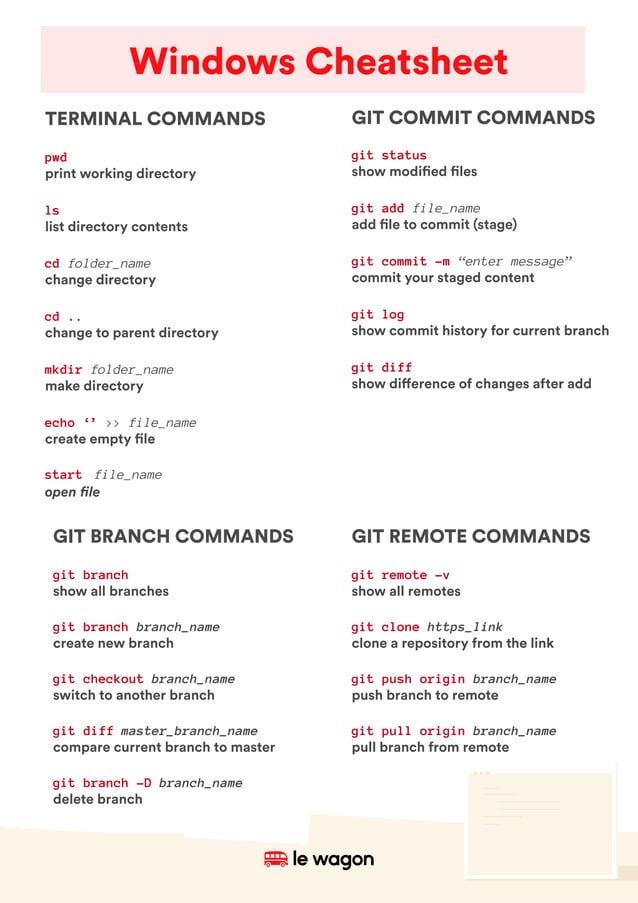 Windows Cheatsheet

TERMINAL COMMANDS

pwd
print working directory

ls
list directory contents

cd folder_name
change directory

cd ..
change to parent directory

mkdir folder_name
make directory

echo ‘’ >> file_name
create empty file

start file_name
open file

GIT COMMIT COMMANDS

git status
show modified files

git add file_name
add file to commit (stage)

git commit -m “enter message”
commit your staged content

git log
show commit history for current branch

git diff
show difference of changes after add

GIT BRANCH COMMANDS

git branch
show all branches

git branch branch_name
create new branch

git checkout branch_name
switch to another branch

git diff master_branch_name
compare current branch to master

git branch -D branch_name
delete branch

GIT REMOTE COMMANDS

git remote -v
show all remotes

git clone https_link
clone a repository from the link

git push origin branch_name
push branch to remote

git pull origin branch_name
pull branch from remote

le wagon